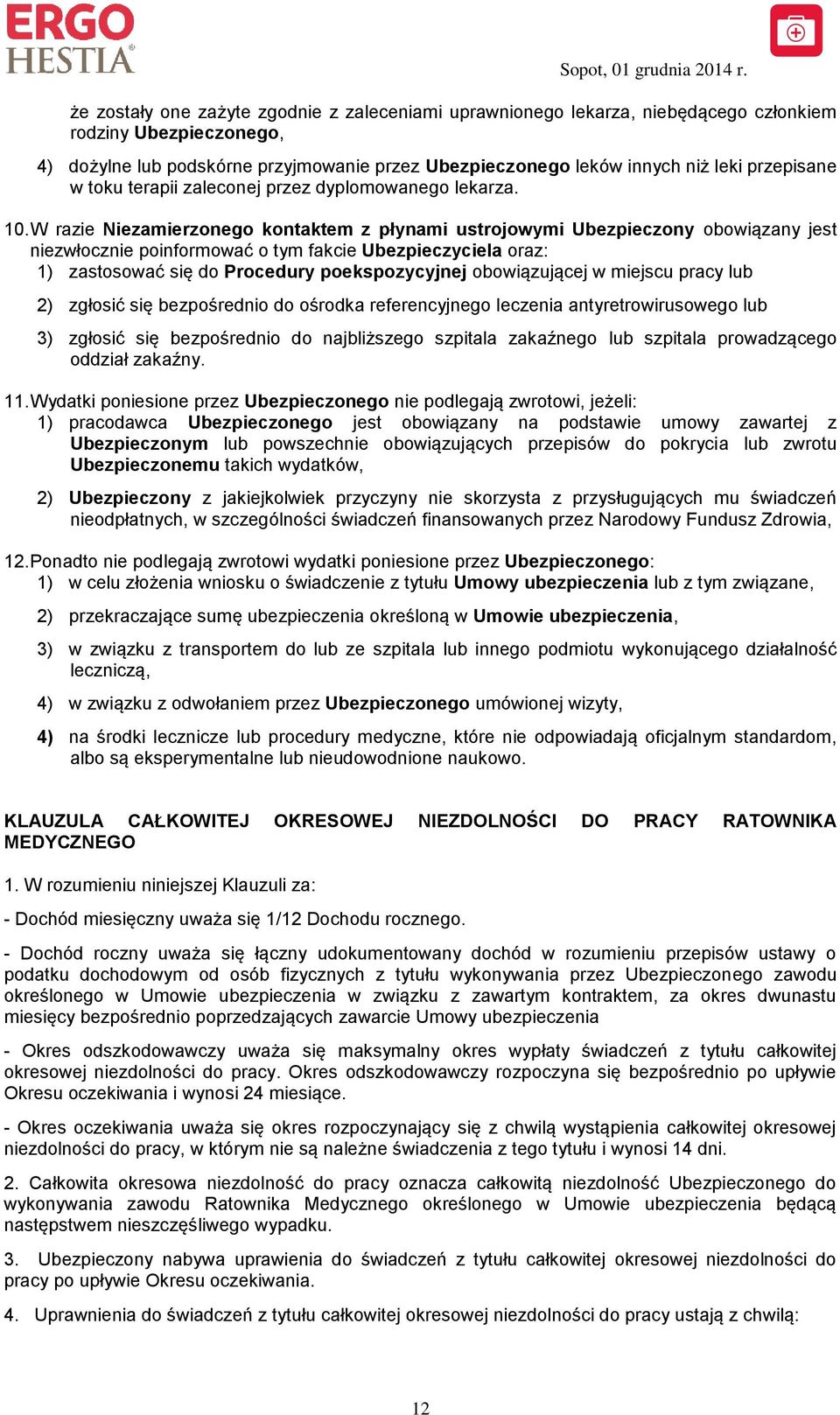 ERGO HESTIA

Sopot, 01 grudnia 2014 r.

że zostały one zażyte zgodnie z zaleceniami uprawnionego lekarza, niebędącego członkiem rodziny Ubezpieczonego,

4) dożylne lub podskórne przyjmowanie przez Ubezpieczonego leków innych niż leki przepisane w toku terapii zaleconej przez dyplomowanego lekarza.

10. W razie Niezamierzonego kontaktem z płynami ustrojowymi Ubezpieczony obowiązany jest niezwłocznie poinformować o tym fakcie Ubezpieczyciela oraz:
1) zastosować się do Procedury poekspozycyjnej obowiązującej w miejscu pracy lub
2) zgłosić się bezpośrednio do ośrodka referencyjnego leczenia antyretrowirusowego lub
3) zgłosić się bezpośrednio do najbliższego szpitala zakaźnego lub szpitala prowadzącego oddział zakaźny.

11. Wydatki poniesione przez Ubezpieczonego nie podlegają zwrotowi, jeżeli:
1) pracodawca Ubezpieczonego jest obowiązany na podstawie umowy zawartej z Ubezpieczonym lub powszechnie obowiązujących przepisów do pokrycia lub zwrotu Ubezpieczonemu takich wydatków,
2) Ubezpieczony z jakiejkolwiek przyczyny nie skorzysta z przysługujących mu świadczeń nieodpłatnych, w szczególności świadczeń finansowanych przez Narodowy Fundusz Zdrowia,

12. Ponadto nie podlegają zwrotowi wydatki poniesione przez Ubezpieczonego:
1) w celu złożenia wniosku o świadczenie z tytułu Umowy ubezpieczenia lub z tym związane,
2) przekraczające sumę ubezpieczenia określoną w Umowie ubezpieczenia,
3) w związku z transportem do lub ze szpitala lub innego podmiotu wykonującego działalność leczniczą,
4) w związku z odwołaniem przez Ubezpieczonego umówionej wizyty,
4) na środki lecznicze lub procedury medyczne, które nie odpowiadają oficjalnym standardom, albo są eksperymentalne lub nieudowodnione naukowo.

KLAUZULA CAŁKOWITEJ OKRESOWEJ NIEZDOLNOŚCI DO PRACY RATOWNIKA MEDYCZNEGO

1. W rozumieniu niniejszej Klauzuli za:

- Dochód miesięczny uważa się 1/12 Dochodu rocznego.

- Dochód roczny uważa się łączny udokumentowany dochód w rozumieniu przepisów ustawy o podatku dochodowym od osób fizycznych z tytułu wykonywania przez Ubezpieczonego zawodu określonego w Umowie ubezpieczenia w związku z zawartym kontraktem, za okres dwunastu miesięcy bezpośrednio poprzedzających zawarcie Umowy ubezpieczenia

- Okres odszkodowawczy uważa się maksymalny okres wypłaty świadczeń z tytułu całkowitej okresowej niezdolności do pracy. Okres odszkodowawczy rozpoczyna się bezpośrednio po upływie Okresu oczekiwania i wynosi 24 miesiące.

- Okres oczekiwania uważa się okres rozpoczynający się z chwilą wystąpienia całkowitej okresowej niezdolności do pracy, w którym nie są należne świadczenia z tego tytułu i wynosi 14 dni.

2. Całkowita okresowa niezdolność do pracy oznacza całkowitą niezdolność Ubezpieczonego do wykonywania zawodu Ratownika Medycznego określonego w Umowie ubezpieczenia będącą następstwem nieszczęśliwego wypadku.

3. Ubezpieczony nabywa uprawienia do świadczeń z tytułu całkowitej okresowej niezdolności do pracy po upływie Okresu oczekiwania.

4. Uprawnienia do świadczeń z tytułu całkowitej okresowej niezdolności do pracy ustają z chwilą:

12